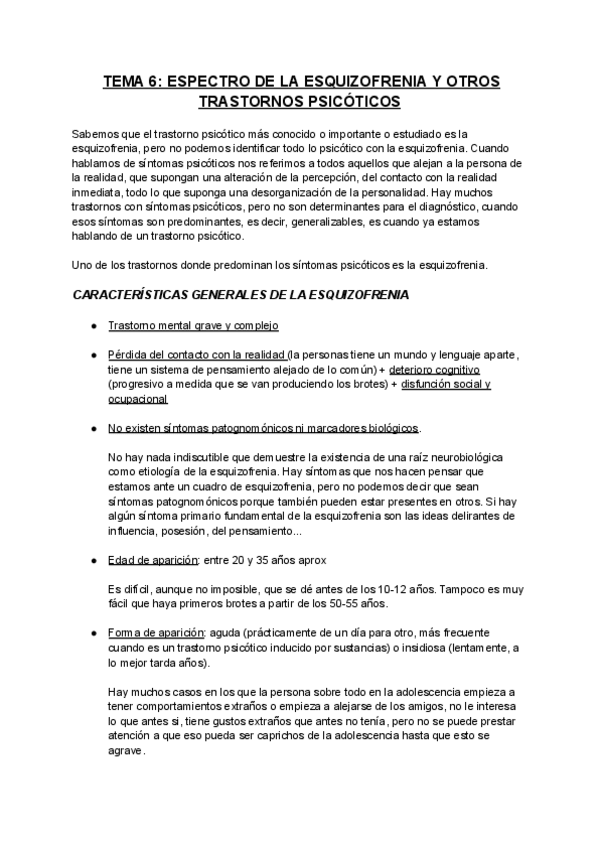 TEMA 6: ESPECTRO DE LA ESQUIZOFRENIA Y OTROS TRASTORNOS PSICÓTICOS

Sabemos que el trastorno psicótico más conocido o importante o estudiado es la esquizofrenia, pero no podemos identificar todo lo psicótico con la esquizofrenia. Cuando hablamos de síntomas psicóticos nos referimos a todos aquellos que alejan a la persona de la realidad, que supongan una alteración de la percepción, del contacto con la realidad inmediata, todo lo que suponga una desorganización de la personalidad. Hay muchos trastornos con síntomas psicóticos, pero no son determinantes para el diagnóstico, cuando esos síntomas son predominantes, es decir, generalizables, es cuando ya estamos hablando de un trastorno psicótico.

Uno de los trastornos donde predominan los síntomas psicóticos es la esquizofrenia.

CARACTERÍSTICAS GENERALES DE LA ESQUIZOFRENIA

● Trastorno mental grave y complejo

● Pérdida del contacto con la realidad (la personas tiene un mundo y lenguaje aparte, tiene un sistema de pensamiento alejado de lo común) + deterioro cognitivo (progresivo a medida que se van produciendo los brotes) + disfunción social y ocupacional

● No existen síntomas patognomónicos ni marcadores biológicos.

No hay nada indiscutible que demuestre la existencia de una raíz neurobiológica como etiología de la esquizofrenia. Hay síntomas que nos hacen pensar que estamos ante un cuadro de esquizofrenia, pero no podemos decir que sean síntomas patognomónicos porque también pueden estar presentes en otros. Si hay algún síntoma primario fundamental de la esquizofrenia son las ideas delirantes de influencia, posesión, del pensamiento...

● Edad de aparición: entre 20 y 35 años aprox

Es difícil, aunque no imposible, que se dé antes de los 10-12 años. Tampoco es muy fácil que haya primeros brotes a partir de los 50-55 años.

● Forma de aparición: aguda (prácticamente de un día para otro, más frecuente cuando es un trastorno psicótico inducido por sustancias) o insidiosa (lentamente, a lo mejor tarda años).

Hay muchos casos en los que la persona sobre todo en la adolescencia empieza a tener comportamientos extraños o empieza a alejarse de los amigos, no le interesa lo que antes si, tiene gustos extraños que antes no tenía, pero no se puede prestar atención a que eso pueda ser caprichos de la adolescencia hasta que esto se agrave.